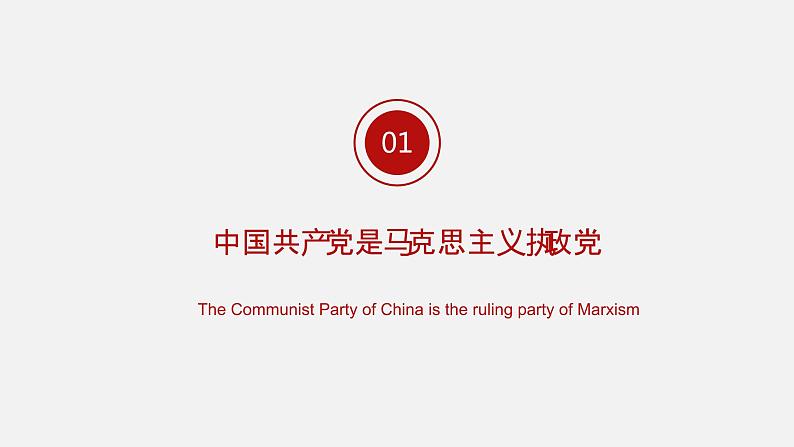 01

中国共产党是马克思主义执政党

The Communist Party of China is the ruling party of Marxism